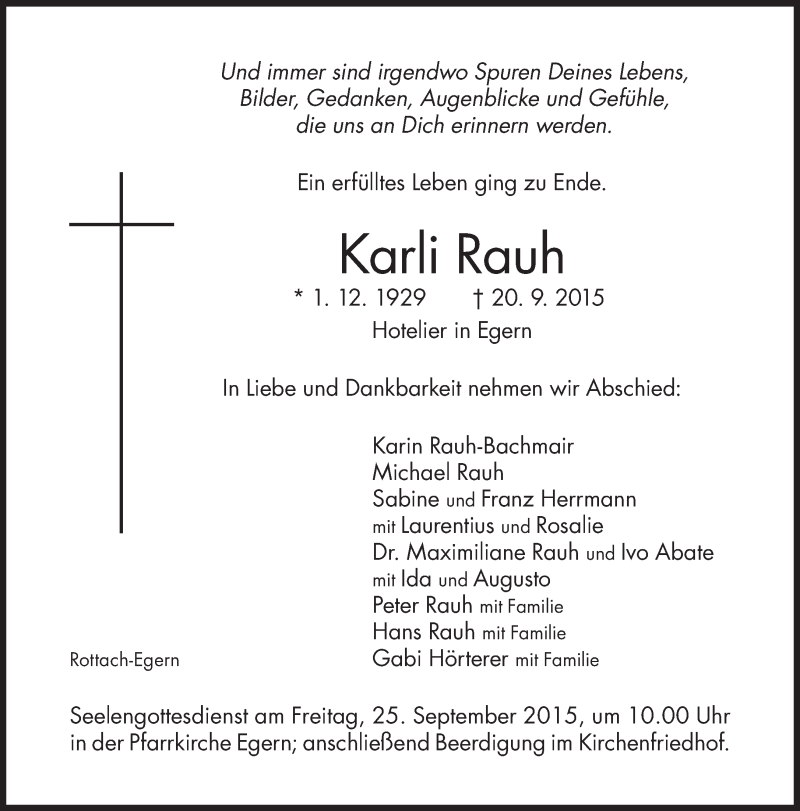 Und immer sind irgendwo Spuren Deines Lebens,
Bilder, Gedanken, Augenblicke und Gefühle,
die uns an Dich erinnern werden.

Ein erfülltes Leben ging zu Ende.

Karli Rauh

* 1. 12. 1929 † 20. 9. 2015

Hotelier in Egern

In Liebe und Dankbarkeit nehmen wir Abschied:

Karin Rauh-Bachmair
Michael Rauh
Sabine und Franz Herrmann
mit Laurentius und Rosalie
Dr. Maximiliane Rauh und Ivo Abate
mit Ida und Augusto
Peter Rauh mit Familie
Hans Rauh mit Familie
Gabi Hörterer mit Familie

Rottach-Egern

Seelengottesdienst am Freitag, 25. September 2015, um 10.00 Uhr in der Pfarrkirche Egern; anschließend Beerdigung im Kirchenfriedhof.